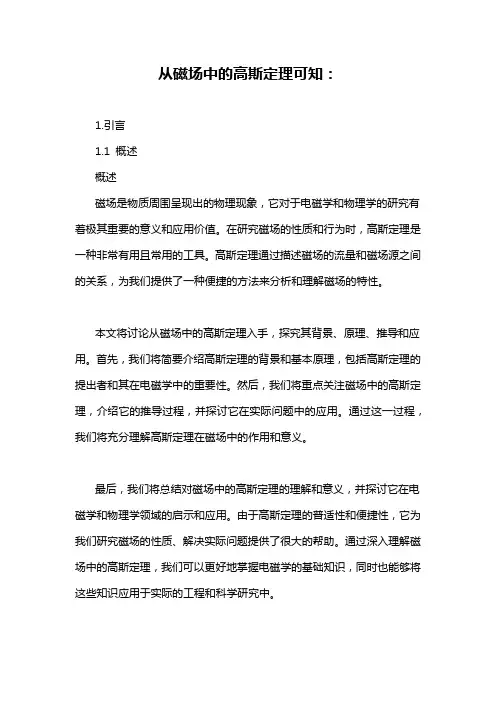 从磁场中的高斯定理可知：

1.引言

1.1 概述

概述

磁场是物质周围呈现出的物理现象，它对于电磁学和物理学的研究有着极其重要的意义和应用价值。在研究磁场的性质和行为时，高斯定理是一种非常有用且常用的工具。高斯定理通过描述磁场的流量和磁场源之间的关系，为我们提供了一种便捷的方法来分析和理解磁场的特性。

本文将讨论从磁场中的高斯定理入手，探究其背景、原理、推导和应用。首先，我们将简要介绍高斯定理的背景和基本原理，包括高斯定理的提出者和其在电磁学中的重要性。然后，我们将重点关注磁场中的高斯定理，介绍它的推导过程，并探讨它在实际问题中的应用。通过这一过程，我们将充分理解高斯定理在磁场中的作用和意义。

最后，我们将总结对磁场中的高斯定理的理解和意义，并探讨它在电磁学和物理学领域的启示和应用。由于高斯定理的普适性和便捷性，它为我们研究磁场的性质、解决实际问题提供了很大的帮助。通过深入理解磁场中的高斯定理，我们可以更好地掌握电磁学的基础知识，同时也能够将这些知识应用于实际的工程和科学研究中。